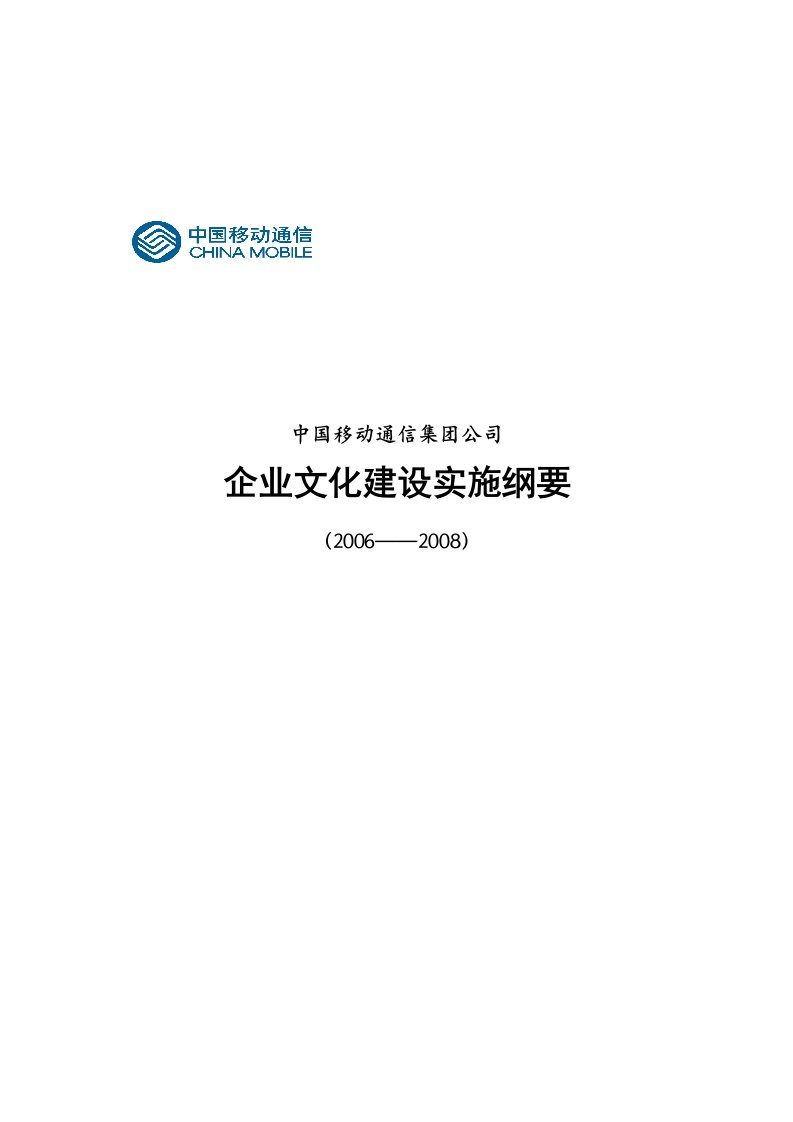 中国移动通信
CHINA MOBILE

中国移动通信集团公司

企业文化建设实施纲要

（2006——2008）